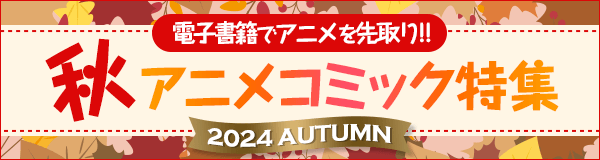 電子書籍でアニメを先取り!!

秋アニメコミック特集

2024 AUTUMN